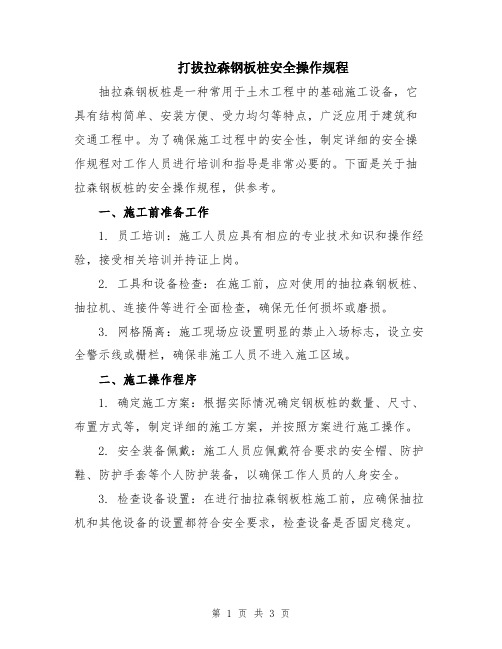 打拔拉森钢板桩安全操作规程

抽拉森钢板桩是一种常用于土木工程中的基础施工设备，它具有结构简单、安装方便、受力均匀等特点，广泛应用于建筑和交通工程中。为了确保施工过程中的安全性，制定详细的安全操作规程对工作人员进行培训和指导是非常必要的。下面是关于抽拉森钢板桩的安全操作规程，供参考。

一、施工前准备工作

1. 员工培训：施工人员应具有相应的专业技术知识和操作经验，接受相关培训并持证上岗。

2. 工具和设备检查：在施工前，应对使用的抽拉森钢板桩、抽拉机、连接件等进行全面检查，确保无任何损坏或磨损。

3. 网格隔离：施工现场应设置明显的禁止入场标志，设立安全警示线或栅栏，确保非施工人员不进入施工区域。

二、施工操作程序

1. 确定施工方案：根据实际情况确定钢板桩的数量、尺寸、布置方式等，制定详细的施工方案，并按照方案进行施工操作。

2. 安全装备佩戴：施工人员应佩戴符合要求的安全帽、防护鞋、防护手套等个人防护装备，以确保工作人员的人身安全。

3. 检查设备设置：在进行抽拉森钢板桩施工前，应确保抽拉机和其他设备的设置都符合安全要求，检查设备是否固定稳定。

第 1 页 共 3 页